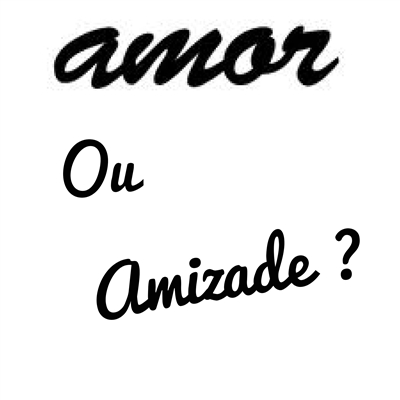 amor

Ou

Amizade ?